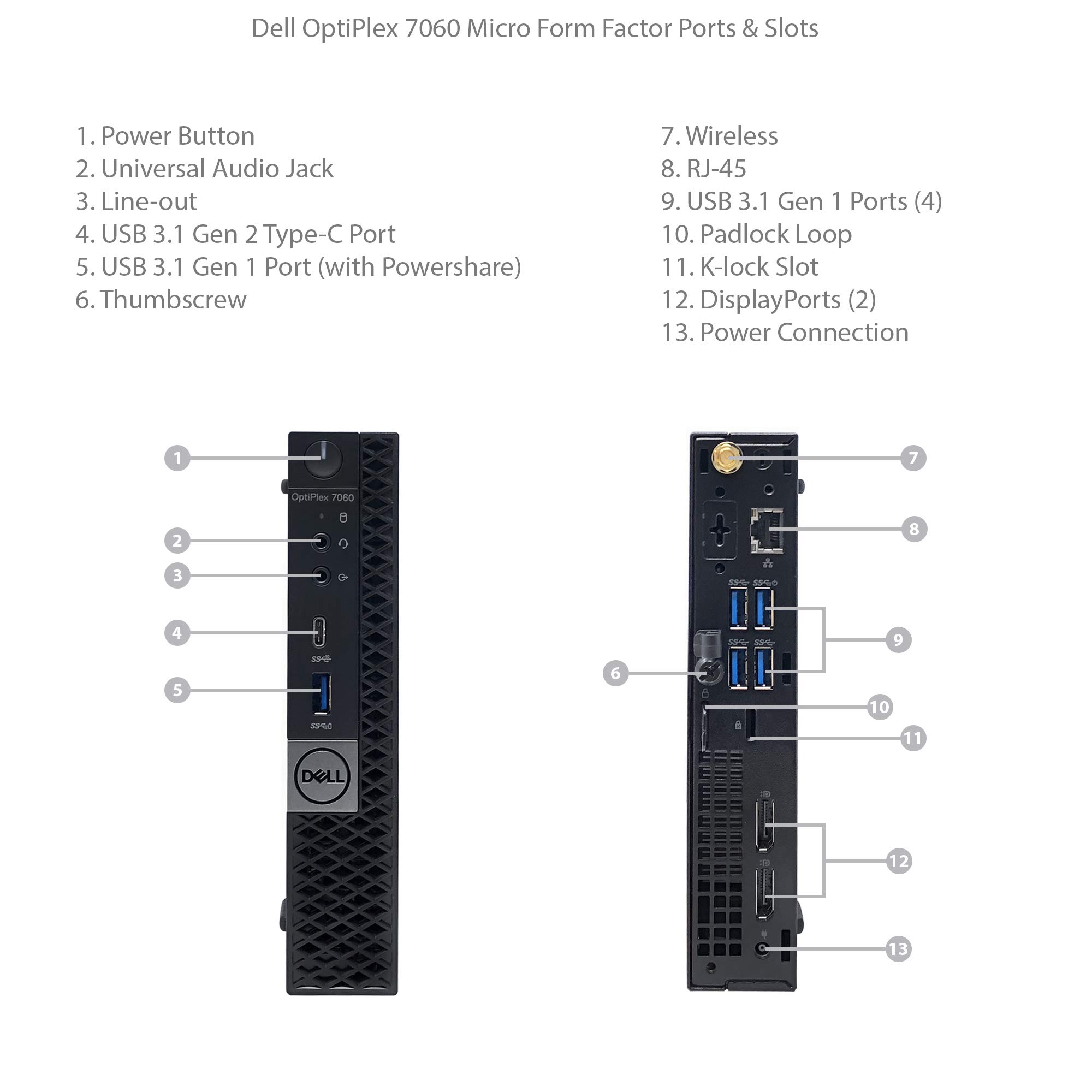 Dell OptiPlex 7060 Micro Form Factor Ports & Slots

1. Power Button
2. Universal Audio Jack
3. Line-out
4. USB 3.1 Gen 2 Type-C Port
5. USB 3.1 Gen 1 Port (with Powershare)
6. Thumbscrew

7. Wireless
8. RJ-45
9. USB 3.1 Gen 1 Ports (4)
10. Padlock Loop
11. K-lock Slot
12. DisplayPorts (2)
13. Power Connection

1
OptiPlex 7060
2
3
4
5
DELL

7
8
9
6
10
11
12
13